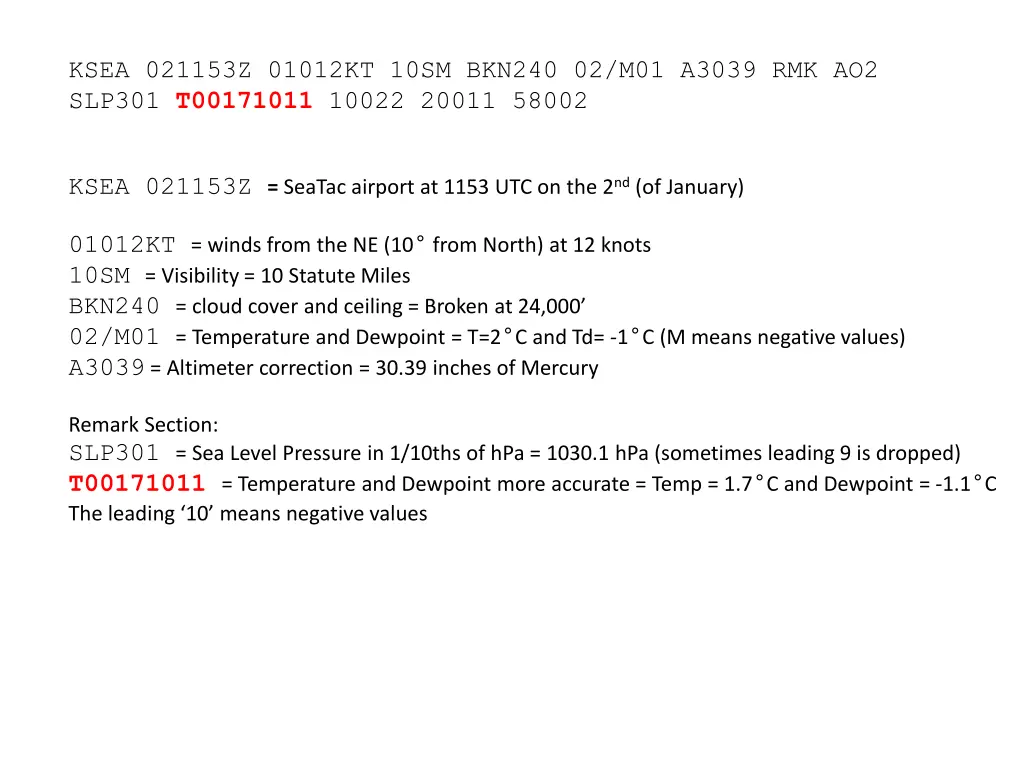 KSEA 021153Z 01012KT 10SM BKN240 02/M01 A3039 RMK AO2 SLP301 T00171011 10022 20011 58002

KSEA 021153Z = SeaTac airport at 1153 UTC on the 2$^{nd}$ (of January)

01012KT = winds from the NE (10° from North) at 12 knots
10SM = Visibility = 10 Statute Miles
BKN240 = cloud cover and ceiling = Broken at 24,000'
02/M01 = Temperature and Dewpoint = T=2°C and Td= -1°C (M means negative values)
A3039 = Altimeter correction = 30.39 inches of Mercury

Remark Section:
SLP301 = Sea Level Pressure in 1/10ths of hPa = 1030.1 hPa (sometimes leading 9 is dropped)
T00171011 = Temperature and Dewpoint more accurate = Temp = 1.7°C and Dewpoint = -1.1°C
The leading '10' means negative values